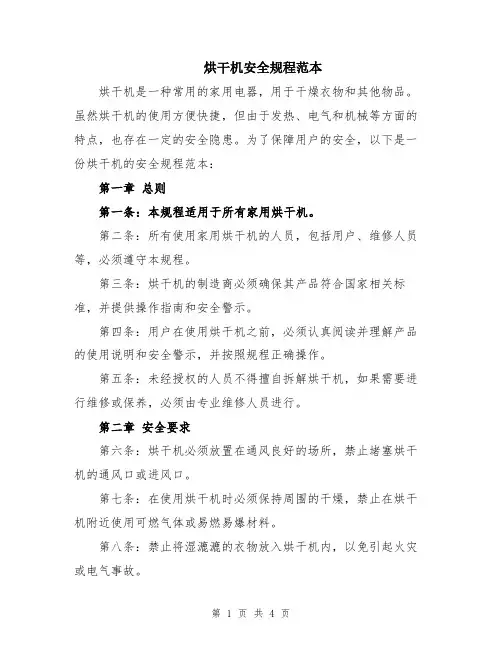 烘干机安全规程范本

烘干机是一种常用的家用电器，用于干燥衣物和其他物品。虽然烘干机的使用方便快捷，但由于发热、电气和机械等方面的特点，也存在一定的安全隐患。为了保障用户的安全，以下是一份烘干机的安全规程范本：

第一章 总则

第一条：本规程适用于所有家用烘干机。

第二条：所有使用家用烘干机的人员，包括用户、维修人员等，必须遵守本规程。

第三条：烘干机的制造商必须确保其产品符合国家相关标准，并提供操作指南和安全警示。

第四条：用户在使用烘干机之前，必须认真阅读并理解产品的使用说明和安全警示，并按照规程正确操作。

第五条：未经授权的人员不得擅自拆解烘干机，如果需要进行维修或保养，必须由专业维修人员进行。

第二章 安全要求

第六条：烘干机必须放置在通风良好的场所，禁止堵塞烘干机的通风口或进风口。

第七条：在使用烘干机时必须保持周围的干燥，禁止在烘干机附近使用可燃气体或易燃易爆材料。

第八条：禁止将湿漉漉的衣物放入烘干机内，以免引起火灾或电气事故。

第 1 页 共 4 页